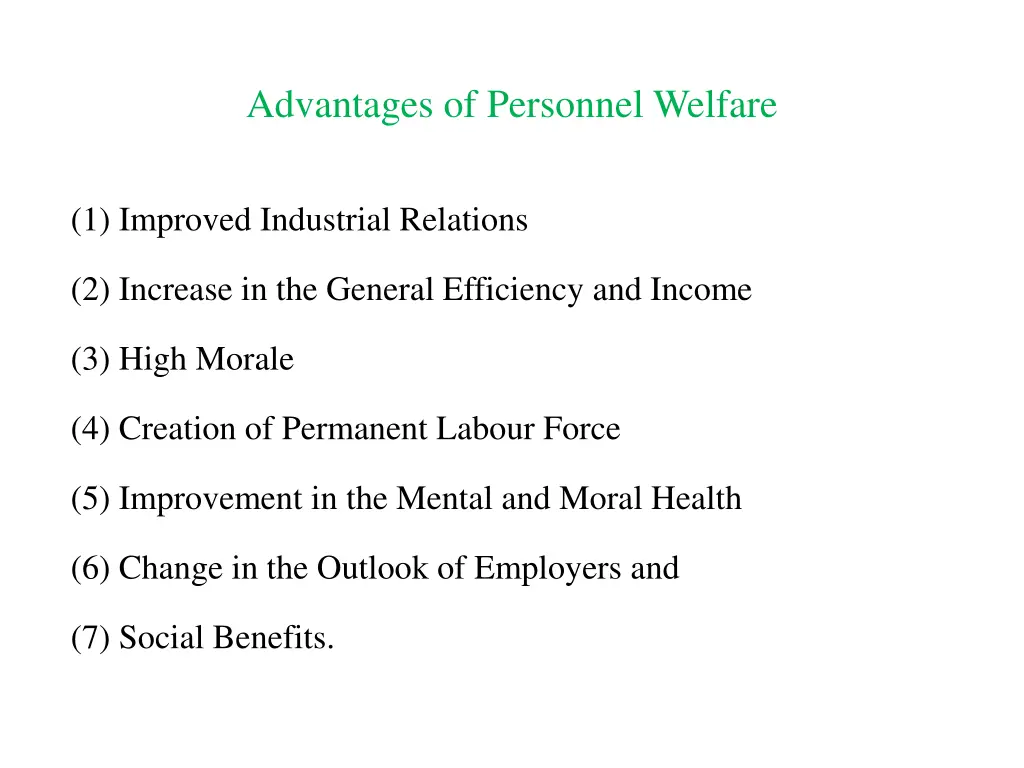 Advantages of Personnel Welfare

(1) Improved Industrial Relations

(2) Increase in the General Efficiency and Income

(3) High Morale

(4) Creation of Permanent Labour Force

(5) Improvement in the Mental and Moral Health

(6) Change in the Outlook of Employers and

(7) Social Benefits.